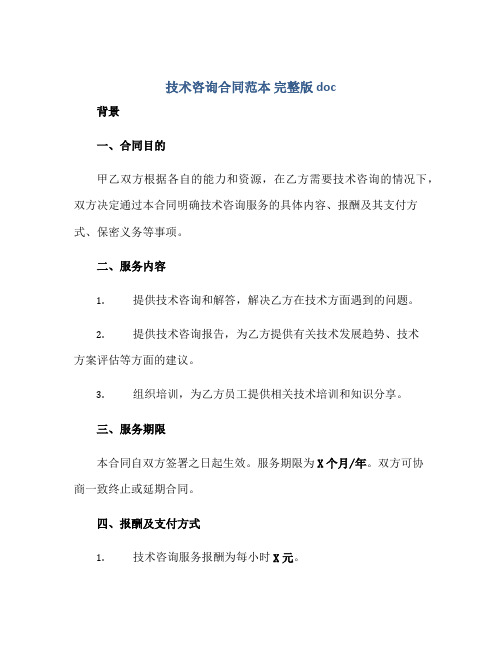 技术咨询合同范本 完整版 doc

背景

一、合同目的

甲乙双方根据各自的能力和资源，在乙方需要技术咨询的情况下，双方决定通过本合同明确技术咨询服务的具体内容、报酬及其支付方式、保密义务等事项。

二、服务内容

1. 提供技术咨询和解答，解决乙方在技术方面遇到的问题。

2. 提供技术咨询报告，为乙方提供有关技术发展趋势、技术方案评估等方面的建议。

3. 组织培训，为乙方员工提供相关技术培训和知识分享。

三、服务期限

本合同自双方签署之日起生效。服务期限为 X 个月/年。双方可协商一致终止或延期合同。

四、报酬及支付方式

1. 技术咨询服务报酬为每小时 X 元。